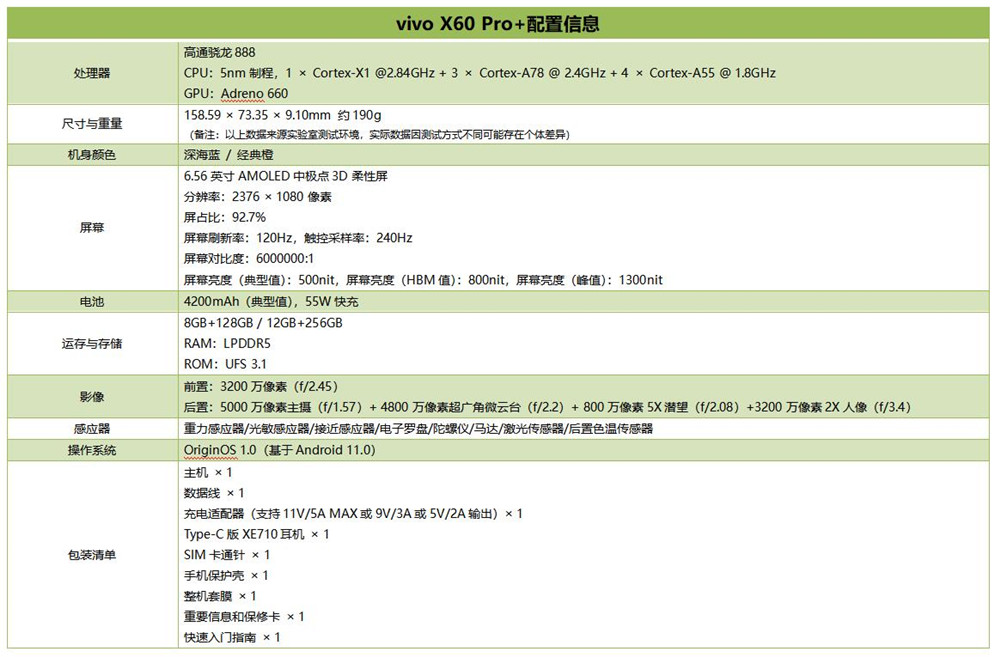 | vivo X60 Pro+配置信息 | |
|---|---|
| 处理器 | 高通骁龙 888<br>CPU：5nm 制程，1 × Cortex-X1 @2.84GHz + 3 × Cortex-A78 @ 2.4GHz + 4 × Cortex-A55 @ 1.8GHz<br>GPU：Adreno 660 |
| 尺寸与重量 | 158.59 × 73.35 × 9.10mm 约 190g<br>（备注：以上数据来源实验室测试环境，实际数据因测试方式不同可能存在个体差异） |
| 机身颜色 | 深海蓝 / 经典橙 |
| 屏幕 | 6.56 英寸 AMOLED 中极点 3D 柔性屏<br>分辨率：2376 × 1080 像素<br>屏占比：92.7%<br>屏幕刷新率：120Hz，触控采样率：240Hz<br>屏幕对比度：6000000:1<br>屏幕亮度（典型值）：500nit，屏幕亮度（HBM 值）：800nit，屏幕亮度（峰值）：1300nit |
| 电池 | 4200mAh（典型值），55W 快充 |
| 运存与存储 | 8GB+128GB / 12GB+256GB<br>RAM：LPDDR5<br>ROM：UFS 3.1 |
| 影像 | 前置：3200 万像素（f/2.45）<br>后置：5000 万像素主摄（f/1.57）+ 4800 万像素超广角微云台（f/2.2）+ 800 万像素 5X 潜望（f/2.08）+3200 万像素 2X 人像（f/3.4） |
| 感应器 | 重力感应器/光敏感应器/接近感应器/电子罗盘/陀螺仪/马达/激光传感器/后置色温传感器 |
| 操作系统 | OriginOS 1.0（基于 Android 11.0） |
| 包装清单 | 主机 × 1<br>数据线 × 1<br>充电适配器（支持 11V/5A MAX 或 9V/3A 或 5V/2A 输出）× 1<br>Type-C 版 XE710 耳机 × 1<br>SIM 卡通针 × 1<br>手机保护壳 × 1<br>整机套膜 × 1<br>重要信息和保修卡 × 1<br>快速入门指南 × 1 |